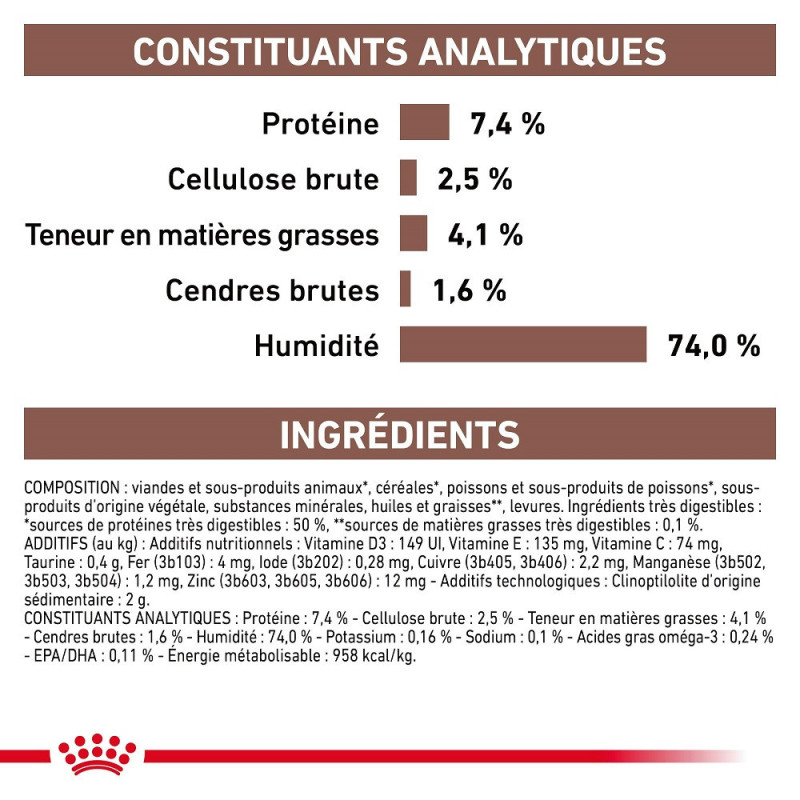 CONSTITUANTS ANALYTIQUES

Protéine 7,4 %

Cellulose brute 2,5 %

Teneur en matières grasses 4,1 %

Cendres brutes 1,6 %

Humidité 74,0 %

INGRÉDIENTS

COMPOSITION : viandes et sous-produits animaux*, céréales*, poissons et sous-produits de poissons*, sous-produits d'origine végétale, substances minérales, huiles et graisses**, levures. Ingrédients très digestibles : *sources de protéines très digestibles : 50 %, **sources de matières grasses très digestibles : 0,1 %.
ADDITIFS (au kg) : Additifs nutritionnels : Vitamine D3 : 149 UI, Vitamine E : 135 mg, Vitamine C : 74 mg, Taurine : 0,4 g, Fer (3b103) : 4 mg, Iode (3b202) : 0,28 mg, Cuivre (3b405, 3b406) : 2,2 mg, Manganèse (3b502, 3b503, 3b504) : 1,2 mg, Zinc (3b603, 3b605, 3b606) : 12 mg - Additifs technologiques : Clinoptilolite d'origine sédimentaire : 2 g.
CONSTITUANTS ANALYTIQUES : Protéine : 7,4 % - Cellulose brute : 2,5 % - Teneur en matières grasses : 4,1 % - Cendres brutes : 1,6 % - Humidité : 74,0 % - Potassium : 0,16 % - Sodium : 0,1 % - Acides gras oméga-3 : 0,24 % - EPA/DHA : 0,11 % - Énergie métabolisable : 958 kcal/kg.